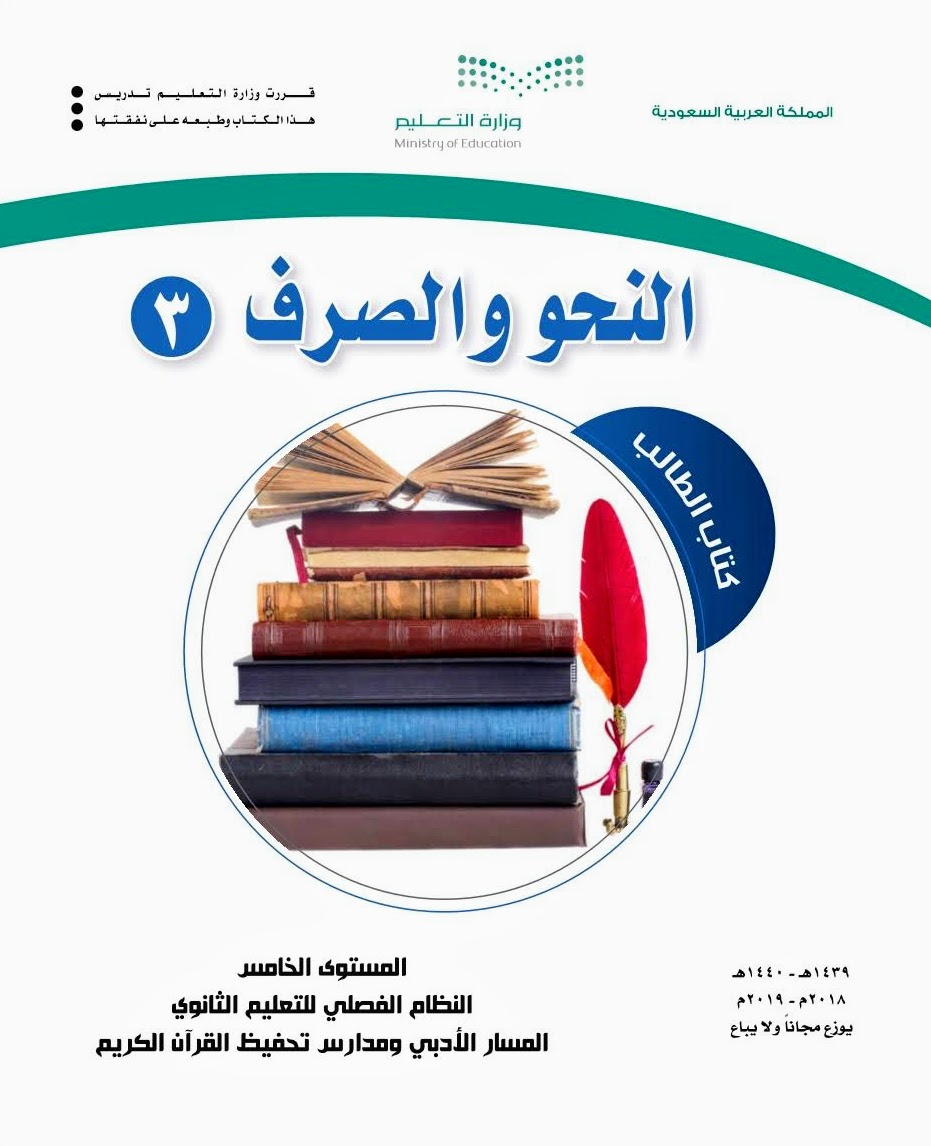 المملكة العربية السعودية

وزارة التعليم
Ministry of Education

قررت وزارة التعليم تدريس
هذا الكتاب وطبعه على نفقتها

النحو والصرف ٣

كتاب الطالب

المستوى الخامس
النظام الفصلي للتعليم الثانوي
المسار الأدبي ومدارس تحفيظ القرآن الكريم

١٤٣٩هـ - ١٤٤٠هـ
٢٠١٨م - ٢٠١٩م
يوزع مجاناً ولا يباع